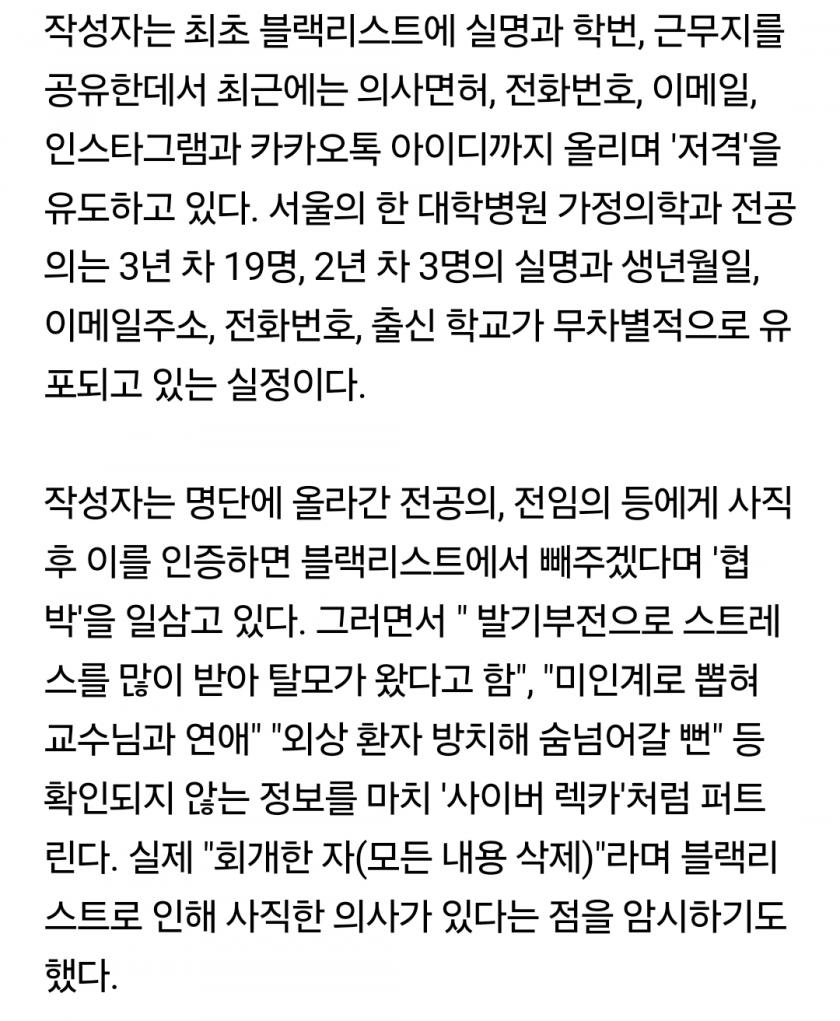 작성자는 최초 블랙리스트에 실명과 학번, 근무지를 공유한데서 최근에는 의사면허, 전화번호, 이메일, 인스타그램과 카카오톡 아이디까지 올리며 '저격'을 유도하고 있다. 서울의 한 대학병원 가정의학과 전공의는 3년 차 19명, 2년 차 3명의 실명과 생년월일, 이메일주소, 전화번호, 출신 학교가 무차별적으로 유포되고 있는 실정이다.

작성자는 명단에 올라간 전공의, 전임의 등에게 사직 후 이를 인증하면 블랙리스트에서 빼주겠다며 '협박'을 일삼고 있다. 그러면서 " 발기부전으로 스트레스를 많이 받아 탈모가 왔다고 함", "미인계로 뽑혀 교수님과 연애" "외상 환자 방치해 숨넘어갈 뻔" 등 확인되지 않는 정보를 마치 '사이버 렉카'처럼 퍼트린다. 실제 "회개한 자(모든 내용 삭제)"라며 블랙리스트로 인해 사직한 의사가 있다는 점을 암시하기도 했다.